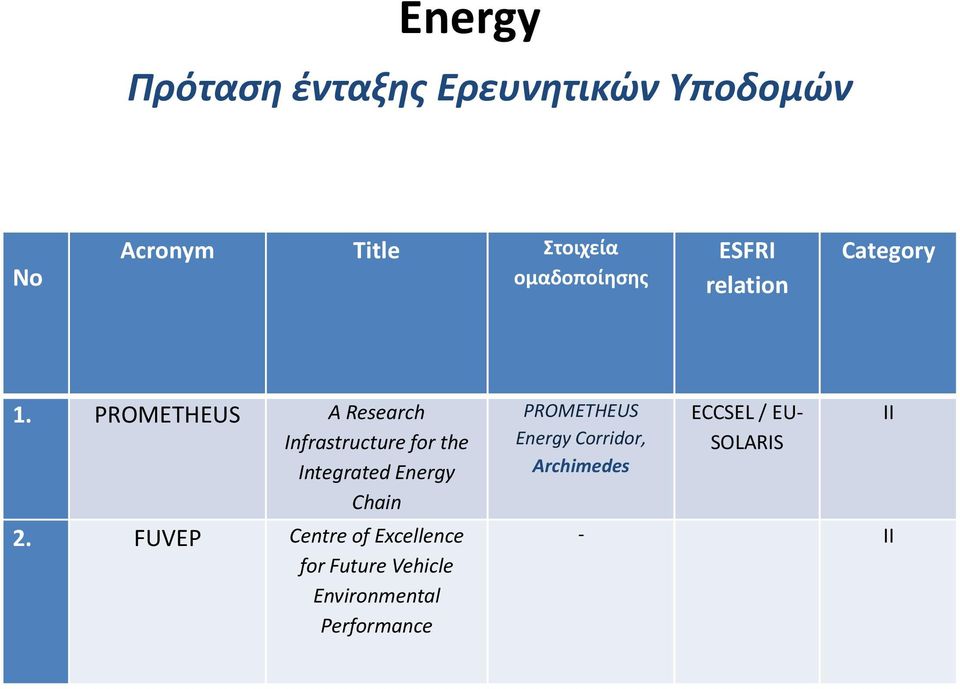 Energy

Πρόταση ένταξης Ερευνητικών Υποδομών

| No | Acronym | Title | Στοιχεία ομαδοποίησης | ESFRI relation | Category |
|---|---|---|---|---|---|
| 1. | PROMETHEUS | A Research Infrastructure for the Integrated Energy Chain | PROMETHEUS Energy Corridor, Archimedes | ECCSEL / EU-SOLARIS | II |
| 2. | FUVEP | Centre of Excellence for Future Vehicle Environmental Performance | - | | II |